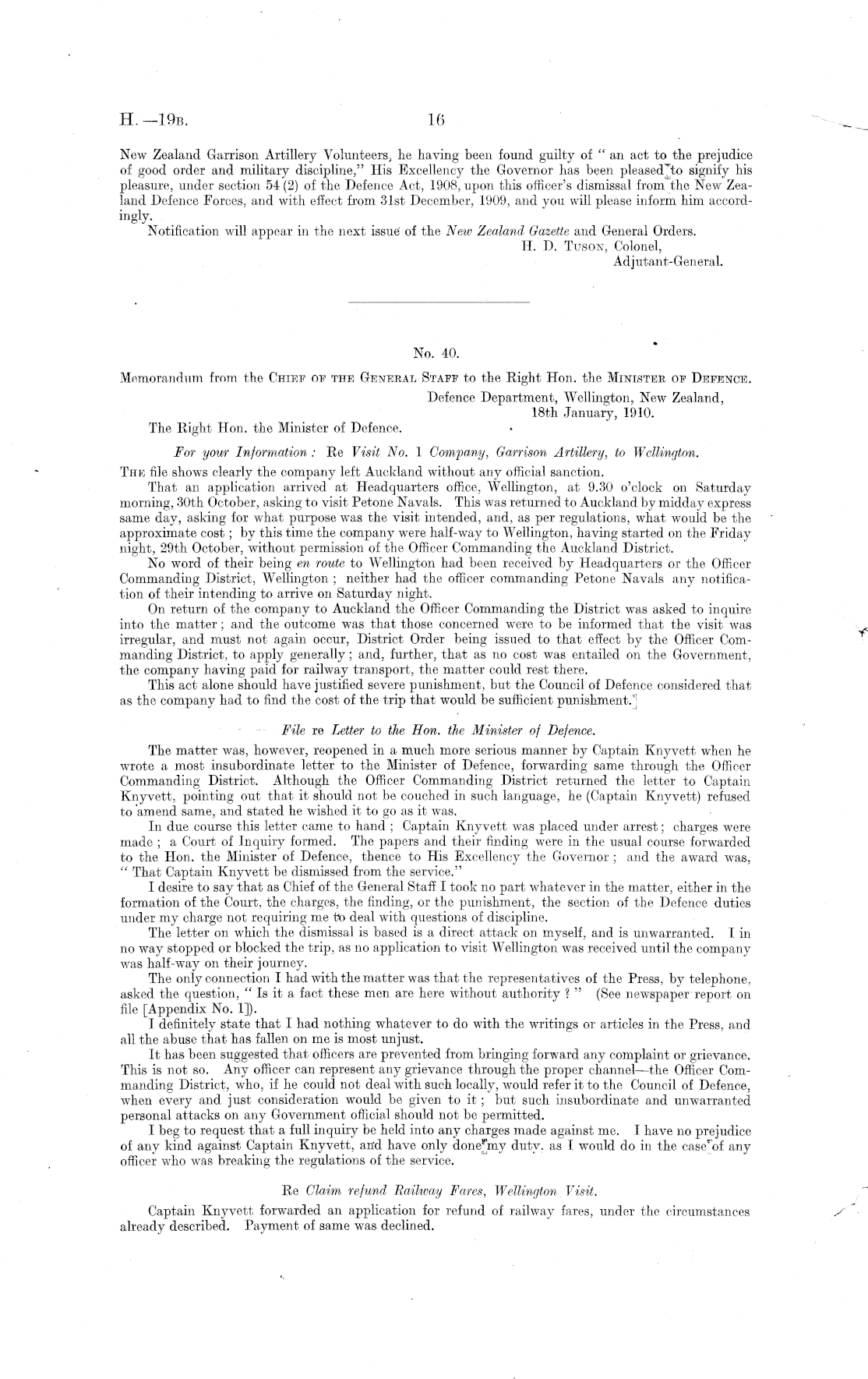 H.—19B. 16

New Zealand Garrison Artillery Volunteers, he having been found guilty of "an act to the prejudice of good order and military discipline," His Excellency the Governor has been pleased to signify his pleasure, under section 54 (2) of the Defence Act, 1908, upon this officer's dismissal from the New Zealand Defence Forces, and with effect from 31st December, 1909, and you will please inform him accordingly.

Notification will appear in the next issue of the New Zealand Gazette and General Orders.
H. D. Tuson, Colonel,
Adjutant-General.

No. 40.

Memorandum from the Chief of the General Staff to the Right Hon. the Minister of Defence.

Defence Department, Wellington, New Zealand,
18th January, 1910.

The Right Hon. the Minister of Defence.

For your Information: Re Visit No. 1 Company, Garrison Artillery, to Wellington.

The file shows clearly the company left Auckland without any official sanction.

That an application arrived at Headquarters office, Wellington, at 9.30 o'clock on Saturday morning, 30th October, asking to visit Petone Navals. This was returned to Auckland by midday express same day, asking for what purpose was the visit intended, and, as per regulations, what would be the approximate cost; by this time the company were half-way to Wellington, having started on the Friday night, 29th October, without permission of the Officer Commanding the Auckland District.

No word of their being en route to Wellington had been received by Headquarters or the Officer Commanding District, Wellington; neither had the officer commanding Petone Navals any notification of their intending to arrive on Saturday night.

On return of the company to Auckland the Officer Commanding the District was asked to inquire into the matter; and the outcome was that those concerned were to be informed that the visit was irregular, and must not again occur, District Order being issued to that effect by the Officer Commanding District, to apply generally; and, further, that as no cost was entailed on the Government, the company having paid for railway transport, the matter could rest there.

This act alone should have justified severe punishment, but the Council of Defence considered that as the company had to find the cost of the trip that would be sufficient punishment.

File re Letter to the Hon. the Minister of Defence.

The matter was, however, reopened in a much more serious manner by Captain Knyvett when he wrote a most insubordinate letter to the Minister of Defence, forwarding same through the Officer Commanding District. Although the Officer Commanding District returned the letter to Captain Knyvett, pointing out that it should not be couched in such language, he (Captain Knyvett) refused to amend same, and stated he wished it to go as it was.

In due course this letter came to hand; Captain Knyvett was placed under arrest; charges were made; a Court of Inquiry formed. The papers and their finding were in the usual course forwarded to the Hon. the Minister of Defence, thence to His Excellency the Governor; and the award was, "That Captain Knyvett be dismissed from the service."

I desire to say that as Chief of the General Staff I took no part whatever in the matter, either in the formation of the Court, the charges, the finding, or the punishment, the section of the Defence duties under my charge not requiring me to deal with questions of discipline.

The letter on which the dismissal is based is a direct attack on myself, and is unwarranted. I in no way stopped or blocked the trip, as no application to visit Wellington was received until the company was half-way on their journey.

The only connection I had with the matter was that the representatives of the Press, by telephone, asked the question, "Is it a fact these men are here without authority?" (See newspaper report on file [Appendix No. 1]).

I definitely state that I had nothing whatever to do with the writings or articles in the Press, and all the abuse that has fallen on me is most unjust.

It has been suggested that officers are prevented from bringing forward any complaint or grievance. This is not so. Any officer can represent any grievance through the proper channel—the Officer Commanding District, who, if he could not deal with such locally, would refer it to the Council of Defence, when every and just consideration would be given to it; but such insubordinate and unwarranted personal attacks on any Government official should not be permitted.

I beg to request that a full inquiry be held into any charges made against me. I have no prejudice of any kind against Captain Knyvett, and have only done my duty, as I would do in the case of any officer who was breaking the regulations of the service.

Re Claim refund Railway Fares, Wellington Visit.

Captain Knyvett forwarded an application for refund of railway fares, under the circumstances already described. Payment of same was declined.